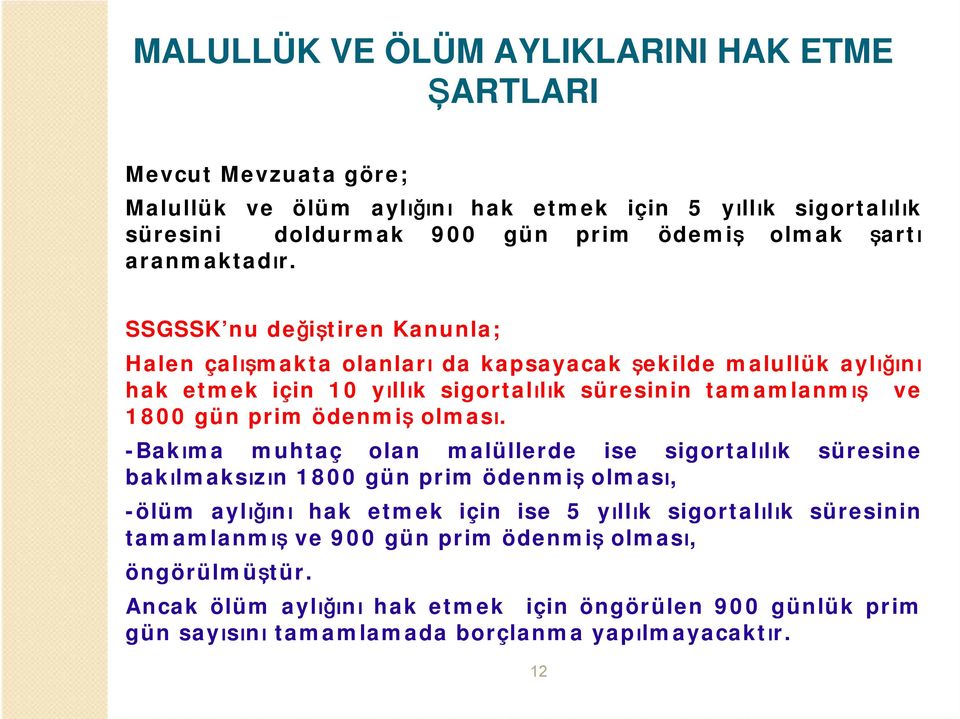 MALULLÜK VE ÖLÜM AYLIKLARINI HAK ETME ŞARTLARI

Mevcut Mevzuata göre;

Malullük ve ölüm aylığını hak etmek için 5 yıllık sigortalılık süresini doldurmak 900 gün prim ödemiş olmak şartı aranmaktadır.

SSGSSK'nu değiştiren Kanunla;

Halen çalışmakta olanları da kapsayacak şekilde malullük aylığını hak etmek için 10 yıllık sigortalılık süresinin tamamlanmış ve 1800 gün prim ödenmiş olması.

-Bakıma muhtaç olan malüllerde ise sigortalılık süresine bakılmaksızın 1800 gün prim ödenmiş olması,

-ölüm aylığını hak etmek için ise 5 yıllık sigortalılık süresinin tamamlanmış ve 900 gün prim ödenmiş olması,

öngörülmüştür.

Ancak ölüm aylığını hak etmek için öngörülen 900 günlük prim gün sayısını tamamlamada borçlanma yapılmayacaktır.

12